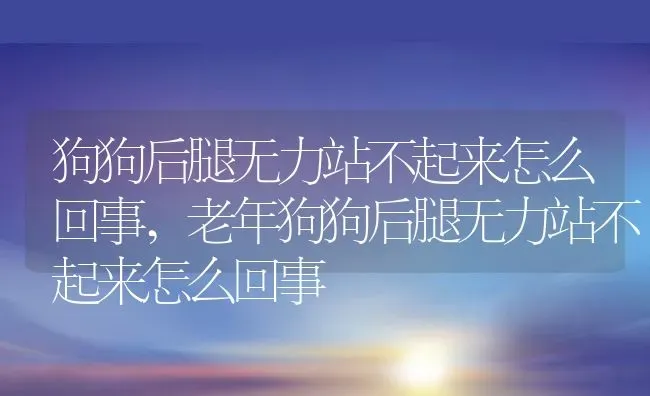 狗狗后腿无力站不起来怎么回事，老年狗狗后腿无力站不起来怎么回事